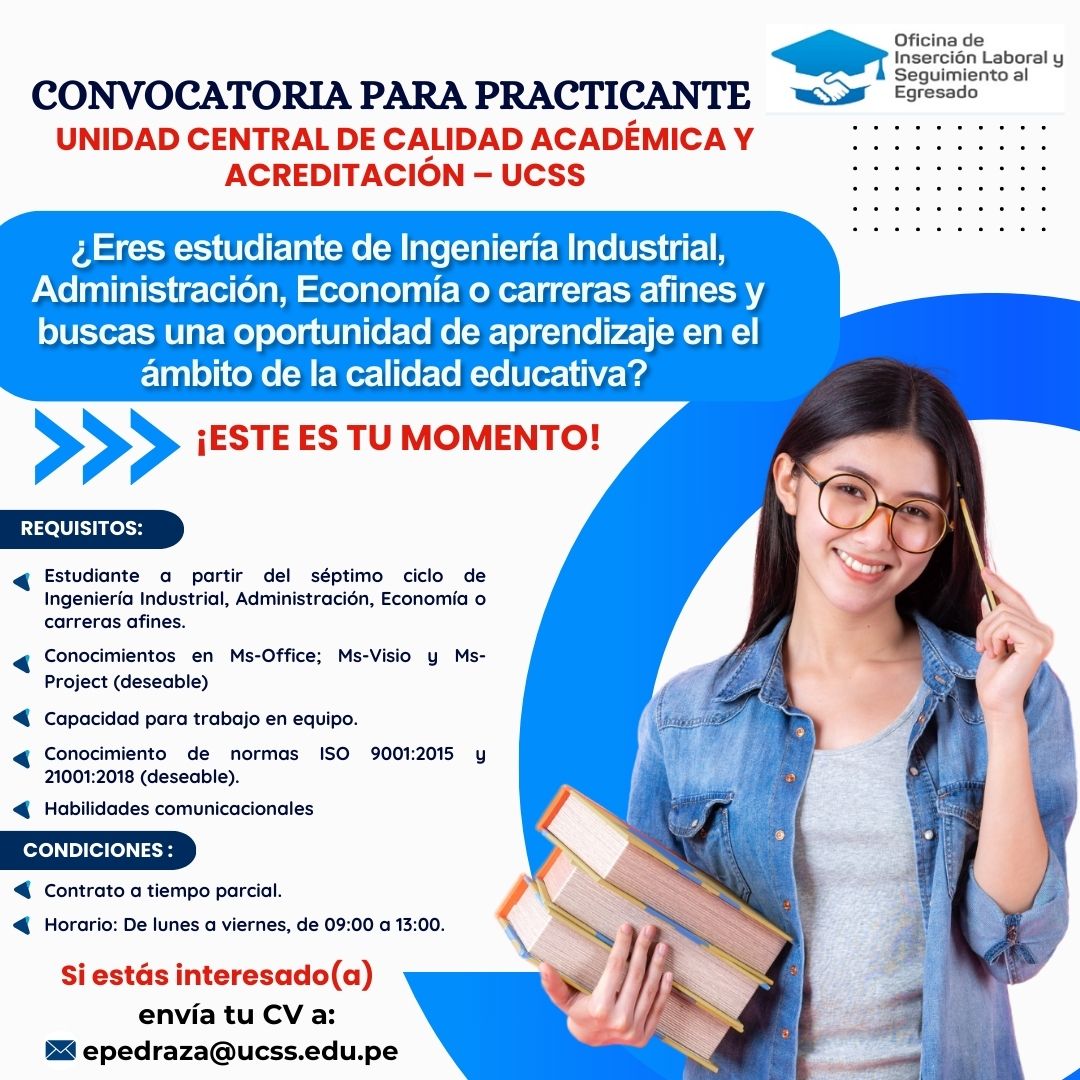 Oficina de
Inserción Laboral y
Seguimiento al
Egresado

CONVOCATORIA PARA PRACTICANTE

UNIDAD CENTRAL DE CALIDAD ACADÉMICA Y ACREDITACIÓN – UCSS

¿Eres estudiante de Ingeniería Industrial, Administración, Economía o carreras afines y buscas una oportunidad de aprendizaje en el ámbito de la calidad educativa?

¡ESTE ES TU MOMENTO!

REQUISITOS:

Estudiante a partir del séptimo ciclo de Ingeniería Industrial, Administración, Economía o carreras afines.

Conocimientos en Ms-Office; Ms-Visio y Ms-Project (deseable)

Capacidad para trabajo en equipo.

Conocimiento de normas ISO 9001:2015 y 21001:2018 (deseable).

Habilidades comunicacionales

CONDICIONES :

Contrato a tiempo parcial.

Horario: De lunes a viernes, de 09:00 a 13:00.

Si estás interesado(a)
envía tu CV a:
epedraza@ucss.edu.pe